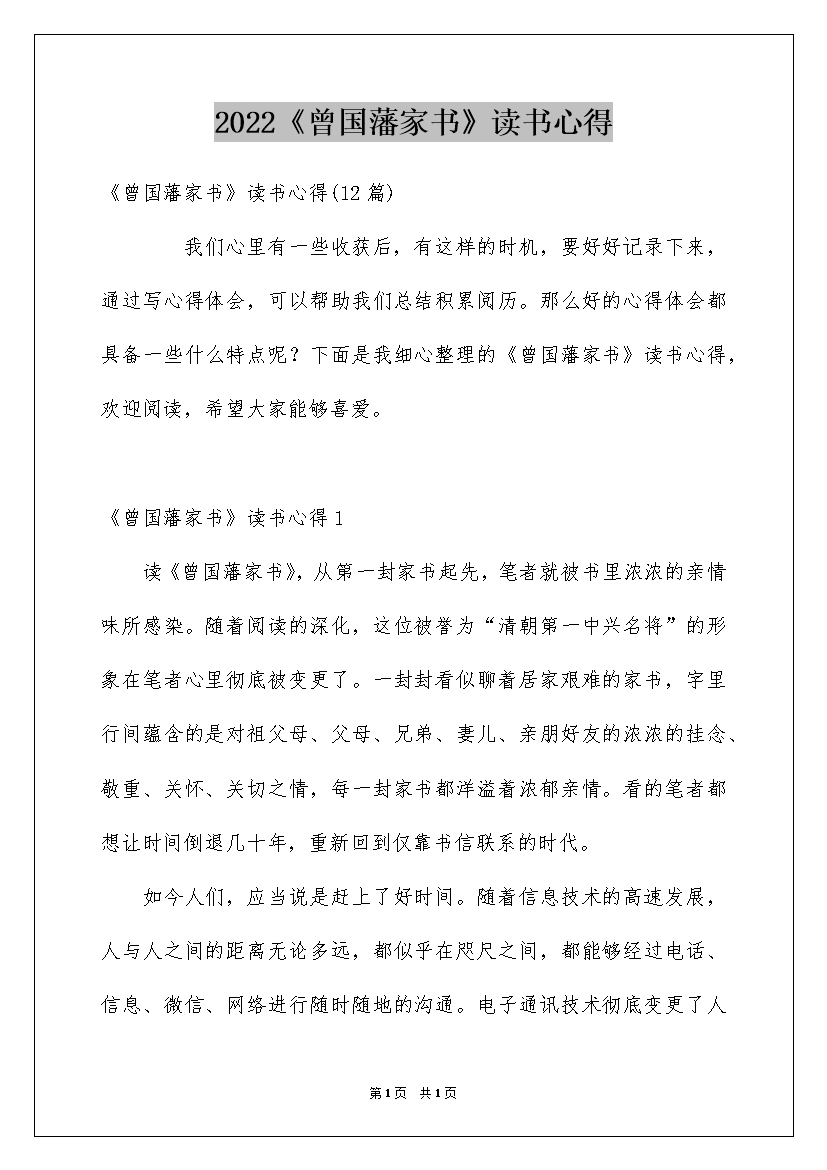 2022《曾国藩家书》读书心得

《曾国藩家书》读书心得(12篇)

我们心里有一些收获后，有这样的时机，要好好记录下来，通过写心得体会，可以帮助我们总结积累阅历。那么好的心得体会都具备一些什么特点呢？下面是我细心整理的《曾国藩家书》读书心得，欢迎阅读，希望大家能够喜爱。

《曾国藩家书》读书心得1

读《曾国藩家书》，从第一封家书起先，笔者就被书里浓浓的亲情味所感染。随着阅读的深化，这位被誉为“清朝第一中兴名将”的形象在笔者心里彻底被变更了。一封封看似聊着居家艰难的家书，字里行间蕴含的是对祖父母、父母、兄弟、妻儿、亲朋好友的浓浓的挂念、敬重、关怀、关切之情，每一封家书都洋溢着浓郁亲情。看的笔者都想让时间倒退几十年，重新回到仅靠书信联系的时代。

如今人们，应当说是赶上了好时间。随着信息技术的高速发展，人与人之间的距离无论多远，都似乎在咫尺之间，都能够经过电话、信息、微信、网络进行随时随地的沟通。电子通讯技术彻底变更了人

第1页 共1页